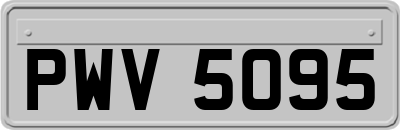 PWV 5095